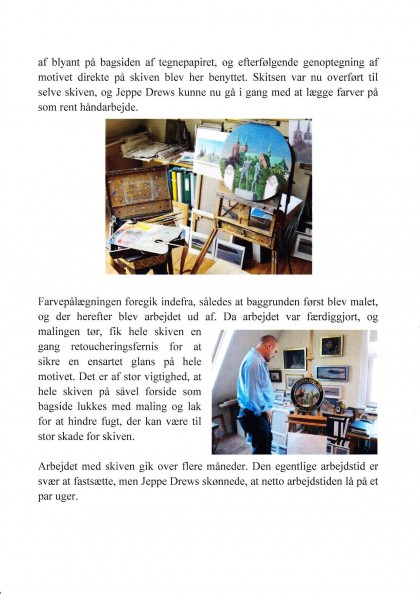 af blyant på bagsiden af tegnepapiret, og efterfølgende genoptegning af motivet direkte på skiven blev her benyttet. Skitsen var nu overført til selve skiven, og Jeppe Drews kunne nu gå i gang med at lægge farver på som rent håndarbejde.

Farvepålægningen foregik indefra, således at baggrunden først blev malet, og der herefter blev arbejdet ud af. Da arbejdet var færdiggjort, og malingen tør, fik hele skiven en gang retoucheringsfernis for at sikre en ensartet glans på hele motivet. Det er af stor vigtighed, at hele skiven på såvel forside som bagside lukkes med maling og lak for at hindre fugt, der kan være til stor skade for skiven.

Arbejdet med skiven gik over flere måneder. Den egentlige arbejdstid er svær at fastsætte, men Jeppe Drews skønnede, at netto arbejdstiden lå på et par uger.